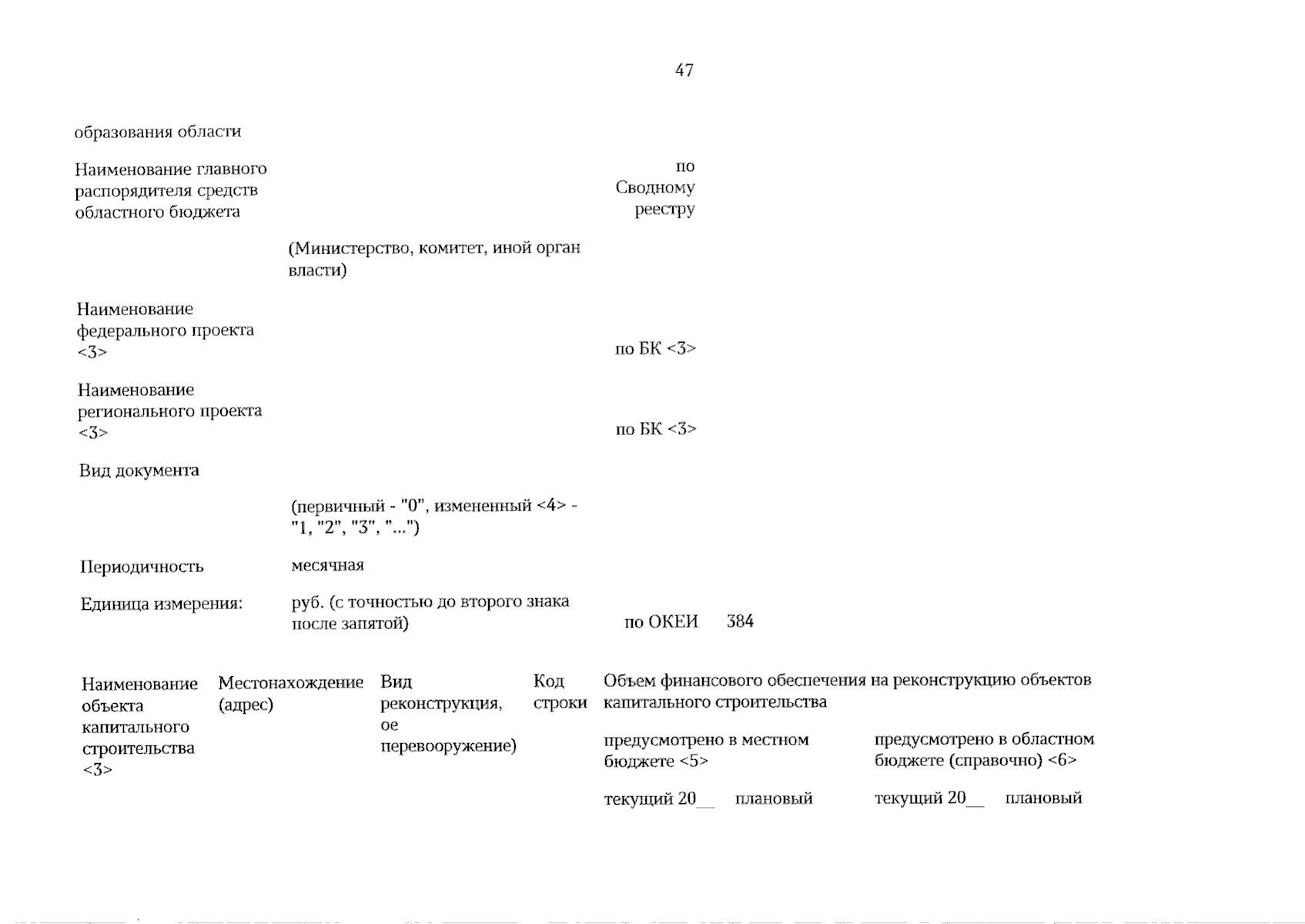 47

образования области

Наименование главного распорядителя средств областного бюджета

по Сводному реестру

(Министерство, комитет, иной орган власти)

Наименование федерального проекта <3>

по БК <3>

Наименование регионального проекта <3>

по БК <3>

Вид документа

(первичный - "0", измененный <4> - "1, "2", "3", "...")

Периодичность

месячная

Единица измерения:

руб. (с точностью до второго знака после запятой)

по ОКЕИ 384

| Наименование объекта капитального строительства <3> | Местонахождение (адрес) | Вид реконструкция, ое перевооружение) | Код строки | Объем финансового обеспечения на реконструкцию объектов капитального строительства | | | |
|---|---|---|---|---|---|---|---|
| | | | | предусмотрено в местном бюджете <5> | | предусмотрено в областном бюджете (справочно) <6> | |
| | | | | текущий 20__ | плановый | текущий 20__ | плановый |